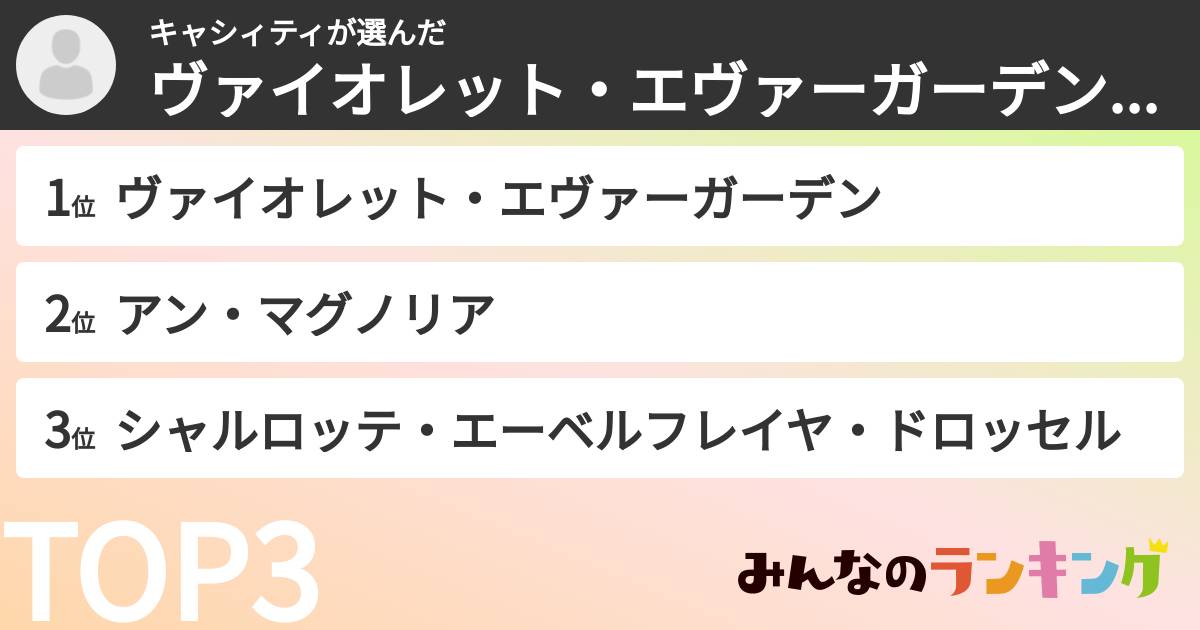 キャシィティが選んだ
ヴァイオレット・エヴァーガーデン...

1位 ヴァイオレット・エヴァーガーデン

2位 アン・マグノリア

3位 シャルロッテ・エーベルフレイヤ・ドロッセル

TOP3

みんなのランキング